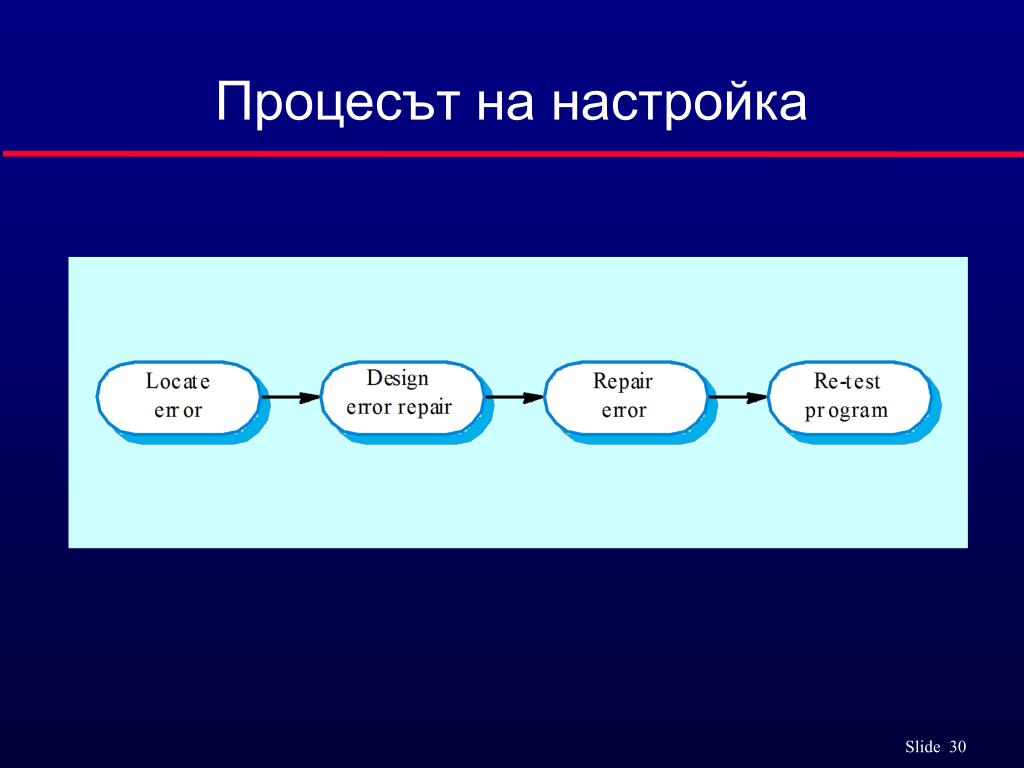 Процесът на настройка

Locate error

Design error repair

Repair error

Re-test program

Slide 30